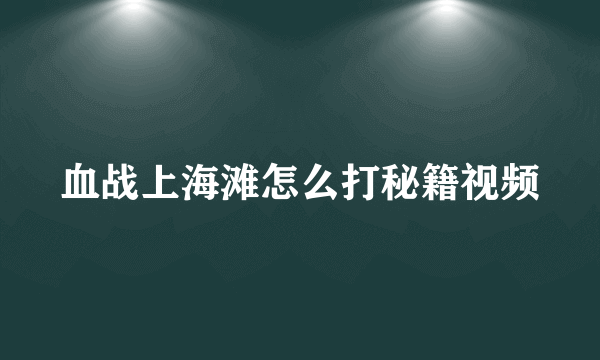 血战上海滩怎么打秘籍视频